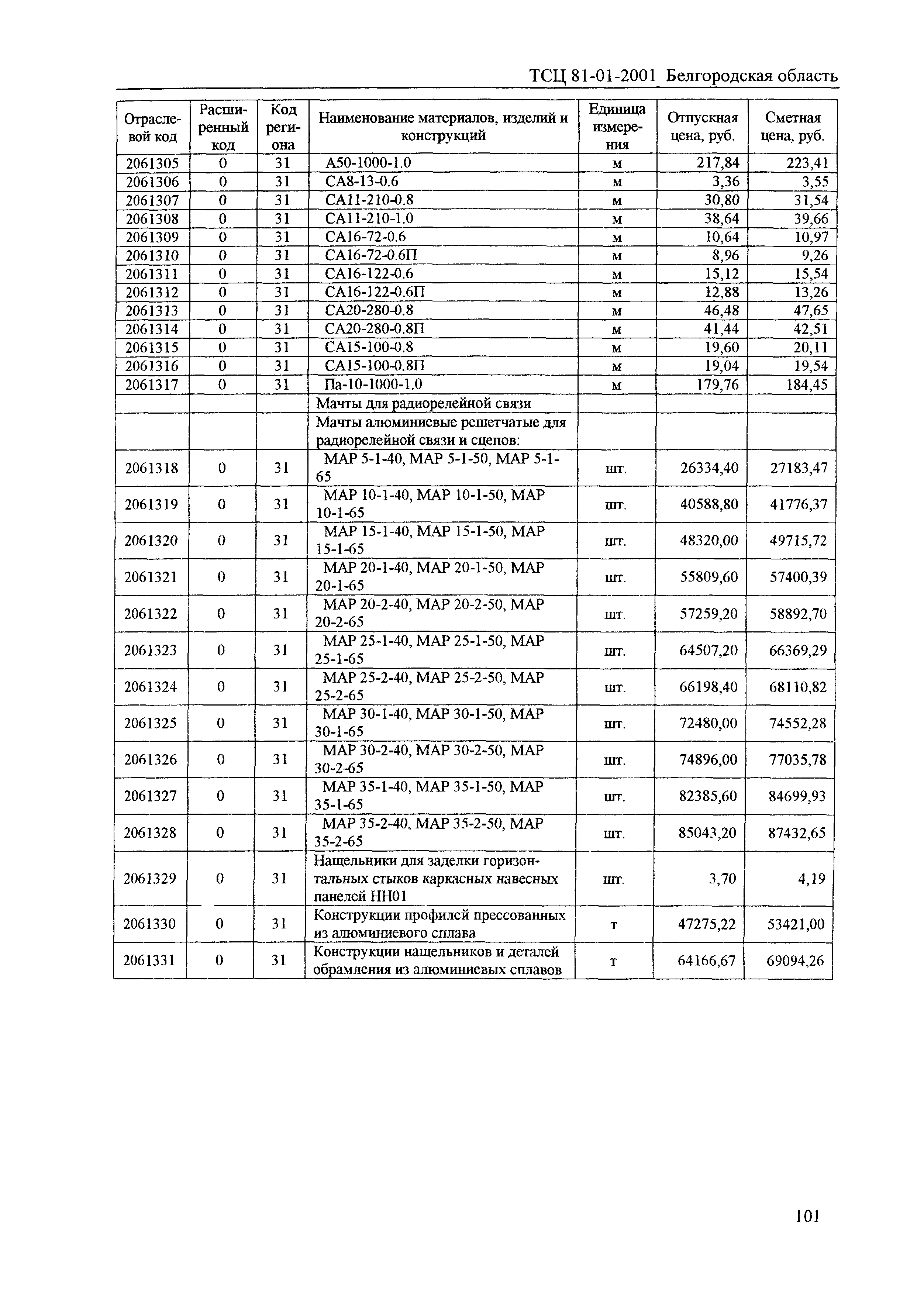 ТСЦ 81-01-2001 Белгородская область

| Отраслевой код | Расширенный код | Код региона | Наименование материалов, изделий и конструкций | Единица измерения | Отпускная цена, руб. | Сметная цена, руб. |
|---|---|---|---|---|---|---|
| 2061305 | 0 | 31 | А50-1000-1.0 | м | 217,84 | 223,41 |
| 2061306 | 0 | 31 | СА8-13-0.6 | м | 3,36 | 3,55 |
| 2061307 | 0 | 31 | СА11-210-0.8 | м | 30,80 | 31,54 |
| 2061308 | 0 | 31 | СА11-210-1.0 | м | 38,64 | 39,66 |
| 2061309 | 0 | 31 | СА16-72-0.6 | м | 10,64 | 10,97 |
| 2061310 | 0 | 31 | СА16-72-0.6П | м | 8,96 | 9,26 |
| 2061311 | 0 | 31 | СА16-122-0.6 | м | 15,12 | 15,54 |
| 2061312 | 0 | 31 | СА16-122-0.6П | м | 12,88 | 13,26 |
| 2061313 | 0 | 31 | СА20-280-0.8 | м | 46,48 | 47,65 |
| 2061314 | 0 | 31 | СА20-280-0.8П | м | 41,44 | 42,51 |
| 2061315 | 0 | 31 | СА15-100-0.8 | м | 19,60 | 20,11 |
| 2061316 | 0 | 31 | СА15-100-0.8П | м | 19,04 | 19,54 |
| 2061317 | 0 | 31 | Па-10-1000-1.0 | м | 179,76 | 184,45 |
| | | | Мачты для радиорелейной связи | | | |
| | | | Мачты алюминиевые решетчатые для радиорелейной связи и сцепов: | | | |
| 2061318 | 0 | 31 | МАР 5-1-40, МАР 5-1-50, МАР 5-1-65 | шт. | 26334,40 | 27183,47 |
| 2061319 | 0 | 31 | МАР 10-1-40, МАР 10-1-50, МАР 10-1-65 | шт. | 40588,80 | 41776,37 |
| 2061320 | 0 | 31 | МАР 15-1-40, МАР 15-1-50, МАР 15-1-65 | шт. | 48320,00 | 49715,72 |
| 2061321 | 0 | 31 | МАР 20-1-40, МАР 20-1-50, МАР 20-1-65 | шт. | 55809,60 | 57400,39 |
| 2061322 | 0 | 31 | МАР 20-2-40, МАР 20-2-50, МАР 20-2-65 | шт. | 57259,20 | 58892,70 |
| 2061323 | 0 | 31 | МАР 25-1-40, МАР 25-1-50, МАР 25-1-65 | шт. | 64507,20 | 66369,29 |
| 2061324 | 0 | 31 | МАР 25-2-40, МАР 25-2-50, МАР 25-2-65 | шт. | 66198,40 | 68110,82 |
| 2061325 | 0 | 31 | МАР 30-1-40, МАР 30-1-50, МАР 30-1-65 | шт. | 72480,00 | 74552,28 |
| 2061326 | 0 | 31 | МАР 30-2-40, МАР 30-2-50, МАР 30-2-65 | шт. | 74896,00 | 77035,78 |
| 2061327 | 0 | 31 | МАР 35-1-40, МАР 35-1-50, МАР 35-1-65 | шт. | 82385,60 | 84699,93 |
| 2061328 | 0 | 31 | МАР 35-2-40, МАР 35-2-50, МАР 35-2-65 | шт. | 85043,20 | 87432,65 |
| 2061329 | 0 | 31 | Нащельники для заделки горизонтальных стыков каркасных навесных панелей НН01 | шт. | 3,70 | 4,19 |
| 2061330 | 0 | 31 | Конструкции профилей прессованных из алюминиевого сплава | т | 47275,22 | 53421,00 |
| 2061331 | 0 | 31 | Конструкции нащельников и деталей обрамления из алюминиевых сплавов | т | 64166,67 | 69094,26 |

101